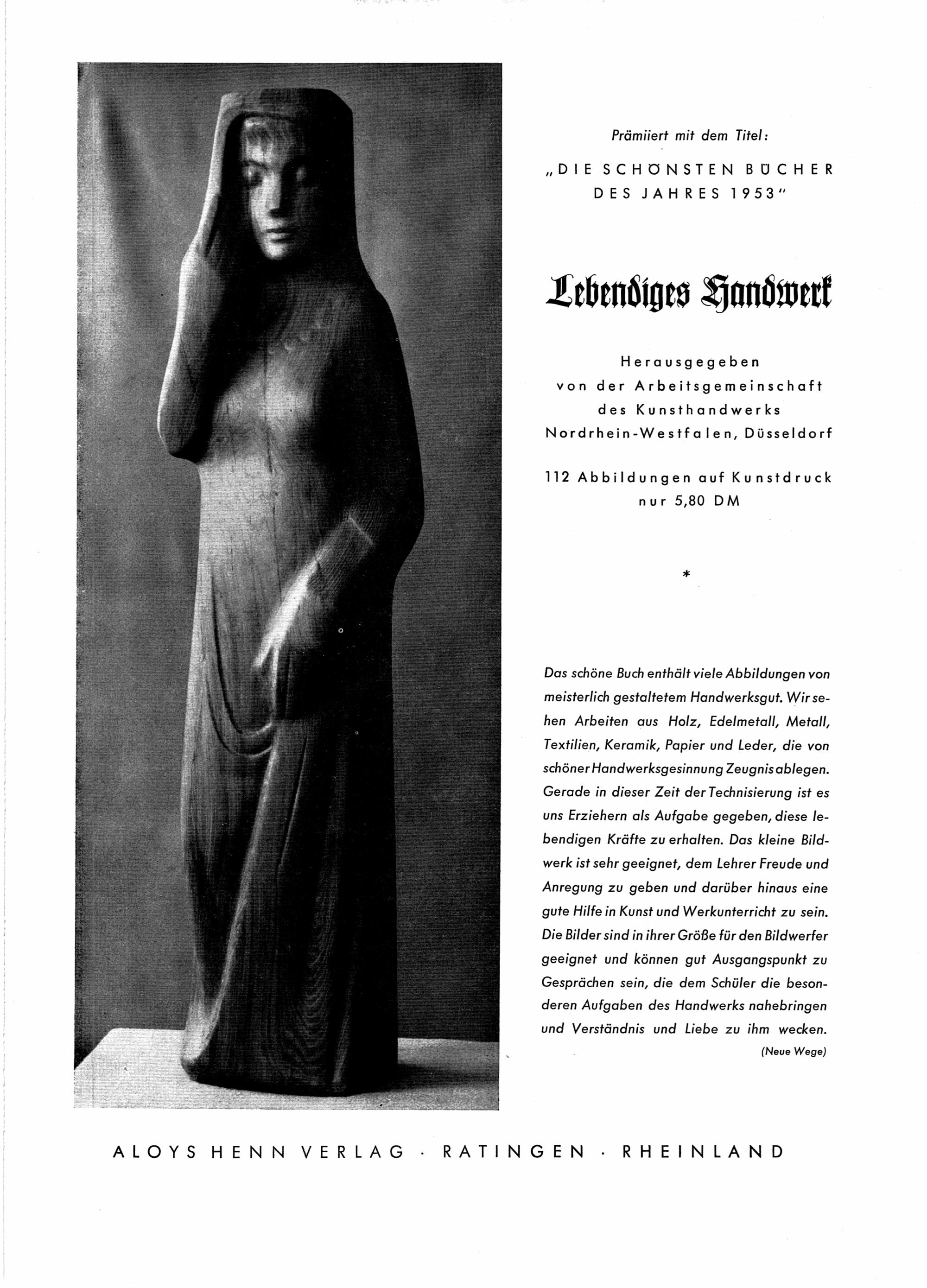 Prämiiert mit dem Titel:

„DIE SCHÖNSTEN BÜCHER DES JAHRES 1953"

Lebendiges Handwerk

Herausgegeben von der Arbeitsgemeinschaft des Kunsthandwerks Nordrhein-Westfalen, Düsseldorf

112 Abbildungen auf Kunstdruck nur 5,80 DM

*

Das schöne Buch enthält viele Abbildungen von meisterlich gestaltetem Handwerksgut. Wir sehen Arbeiten aus Holz, Edelmetall, Metall, Textilien, Keramik, Papier und Leder, die von schöner Handwerksgesinnung Zeugnis ablegen. Gerade in dieser Zeit der Technisierung ist es uns Erziehern als Aufgabe gegeben, diese lebendigen Kräfte zu erhalten. Das kleine Bildwerk ist sehr geeignet, dem Lehrer Freude und Anregung zu geben und darüber hinaus eine gute Hilfe in Kunst und Werkunterricht zu sein. Die Bilder sind in ihrer Größe für den Bildwerfer geeignet und können gut Ausgangspunkt zu Gesprächen sein, die dem Schüler die besonderen Aufgaben des Handwerks nahebringen und Verständnis und Liebe zu ihm wecken.
(Neue Wege)

ALOYS HENN VERLAG · RATINGEN · RHEINLAND